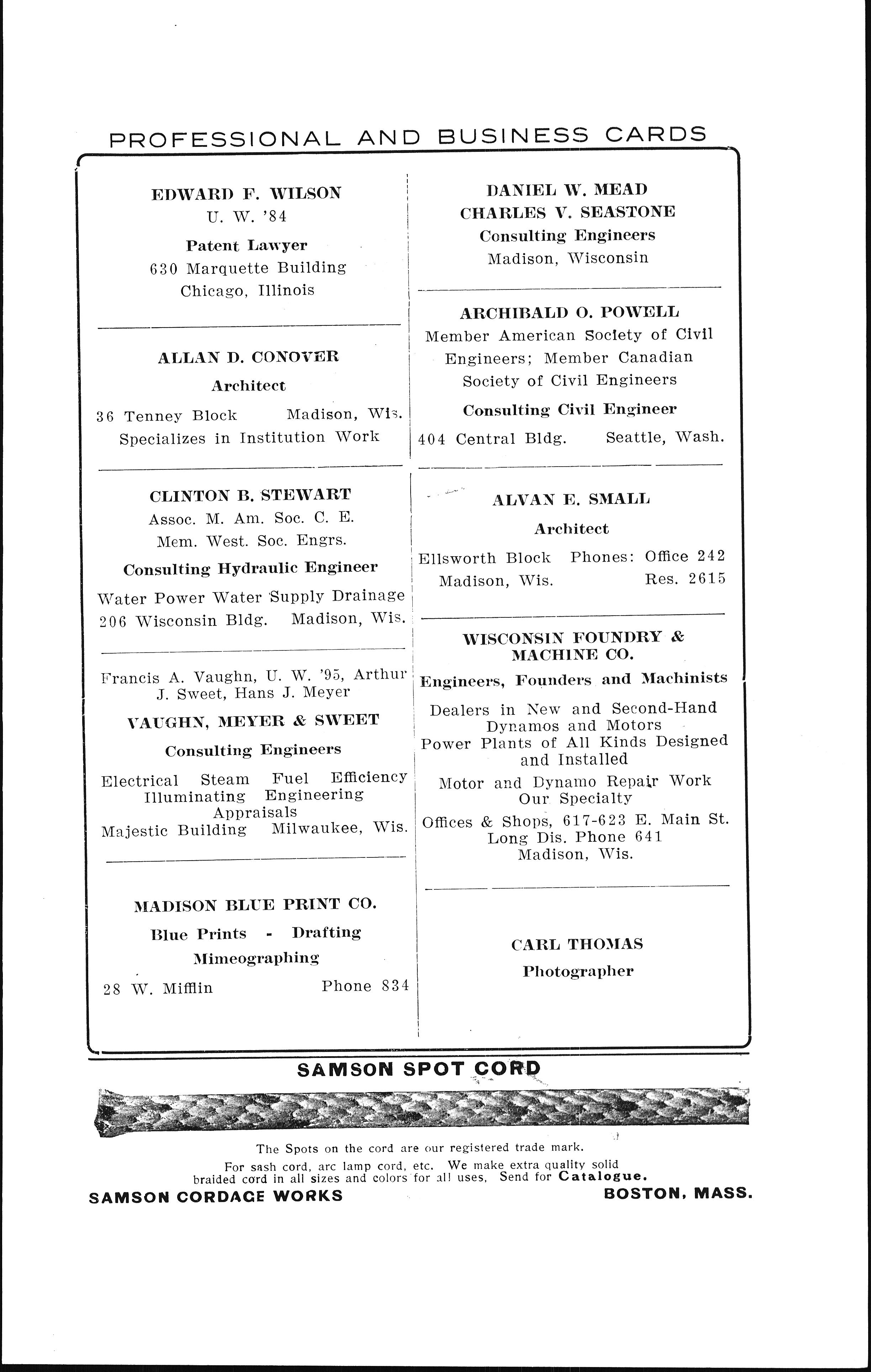 PROFESSIONAL AND BUSINESS CARDS

EDWARD F. WILSON
U. W. '84
Patent Lawyer
630 Marquette Building
Chicago, Illinois

ALLAN D. CONOVER
Architect
36 Tenney Block Madison, Wis.
Specializes in Institution Work

CLINTON B. STEWART
Assoc. M. Am. Soc. C. E.
Mem. West. Soc. Engrs.
Consulting Hydraulic Engineer
Water Power Water Supply Drainage
206 Wisconsin Bldg. Madison, Wis.

Francis A. Vaughn, U. W. '95, Arthur J. Sweet, Hans J. Meyer
VAUGHN, MEYER & SWEET
Consulting Engineers
Electrical Steam Fuel Efficiency
Illuminating Engineering
Appraisals
Majestic Building Milwaukee, Wis.

MADISON BLUE PRINT CO.
Blue Prints - Drafting
Mimeographing
28 W. Mifflin Phone 834

DANIEL W. MEAD
CHARLES V. SEASTONE
Consulting Engineers
Madison, Wisconsin

ARCHIBALD O. POWELL
Member American Society of Civil Engineers; Member Canadian Society of Civil Engineers
Consulting Civil Engineer
404 Central Bldg. Seattle, Wash.

ALVAN E. SMALL
Architect
Ellsworth Block Phones: Office 242
Madison, Wis. Res. 2615

WISCONSIN FOUNDRY & MACHINE CO.
Engineers, Founders and Machinists
Dealers in New and Second-Hand Dynamos and Motors
Power Plants of All Kinds Designed and Installed
Motor and Dynamo Repair Work Our Specialty
Offices & Shops, 617-623 E. Main St.
Long Dis. Phone 641
Madison, Wis.

CARL THOMAS
Photographer

SAMSON SPOT CORD

The Spots on the cord are our registered trade mark.
For sash cord, arc lamp cord, etc. We make extra quality solid braided cord in all sizes and colors for all uses. Send for Catalogue.
SAMSON CORDAGE WORKS BOSTON, MASS.